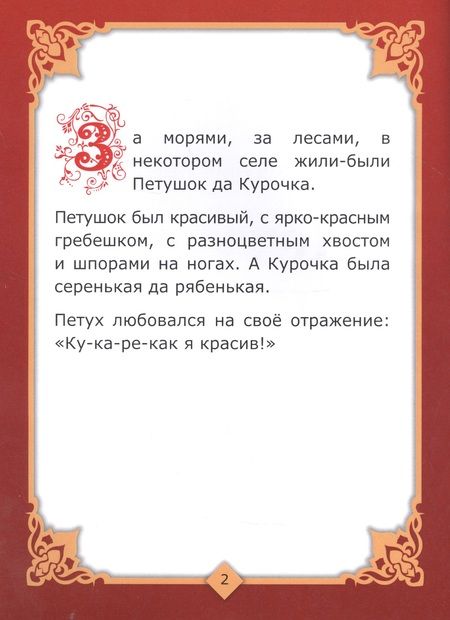 За морями, за лесами, в некотором селе жили-были Петушок да Курочка.

Петушок был красивый, с ярко-красным гребешком, с разноцветным хвостом и шпорами на ногах. А Курочка была серенькая да рябенькая.

Петух любовался на своё отражение: «Ку-ка-ре-как я красив!»

2